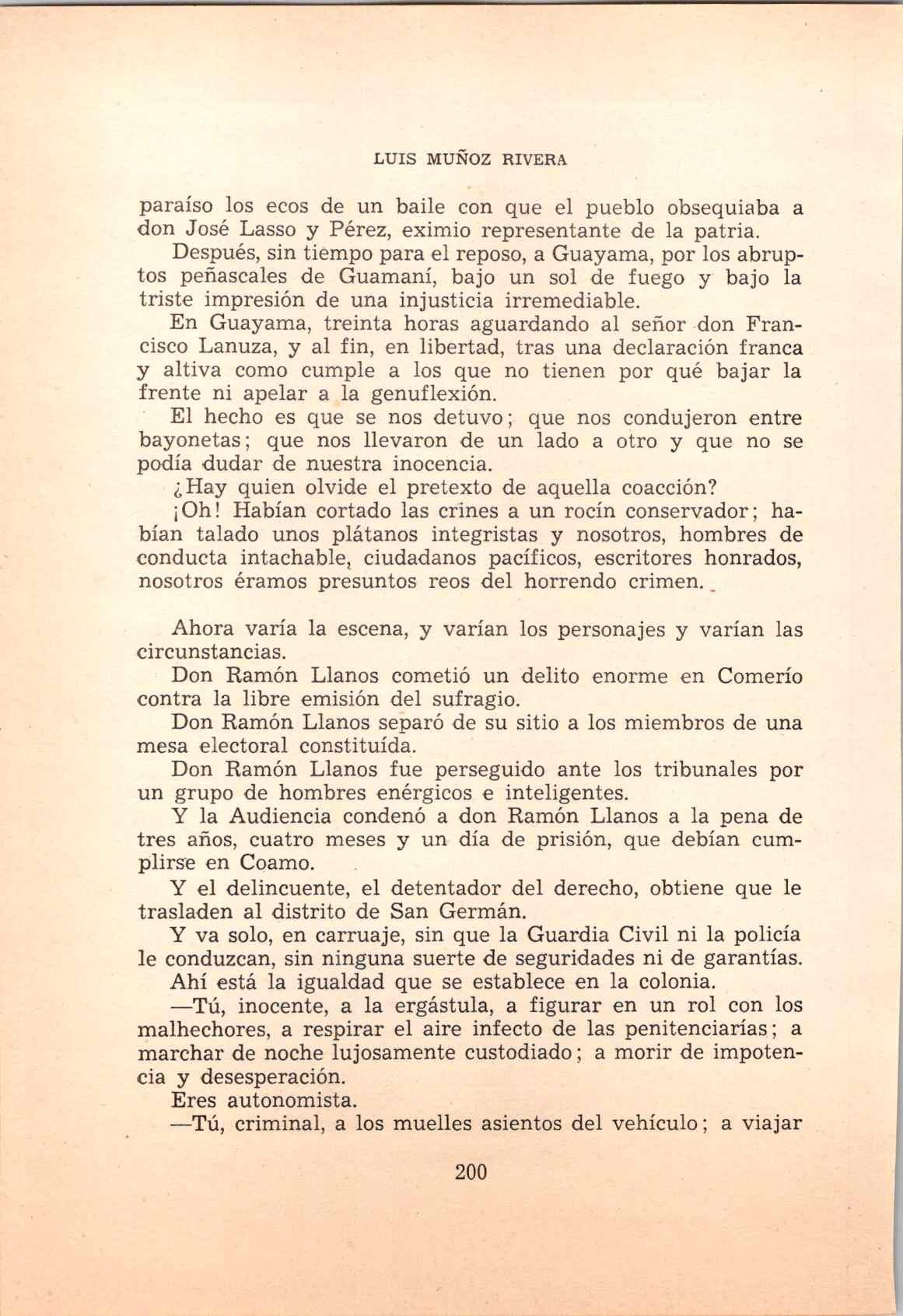 LUIS MUÑOZ RIVERA

paraíso los ecos de un baile con que el pueblo obsequiaba a don José Lasso y Pérez, eximio representante de la patria.

Después, sin tiempo para el reposo, a Guayama, por los abruptos peñascales de Guamaní, bajo un sol de fuego y bajo la triste impresión de una injusticia irremediable.

En Guayama, treinta horas aguardando al señor don Francisco Lanuza, y al fin, en libertad, tras una declaración franca y altiva como cumple a los que no tienen por qué bajar la frente ni apelar a la genuflexión.

El hecho es que se nos detuvo; que nos condujeron entre bayonetas; que nos llevaron de un lado a otro y que no se podía dudar de nuestra inocencia.

¿Hay quien olvide el pretexto de aquella coacción?

¡Oh! Habían cortado las crines a un rocín conservador; habían talado unos plátanos integristas y nosotros, hombres de conducta intachable, ciudadanos pacíficos, escritores honrados, nosotros éramos presuntos reos del horrendo crimen.

Ahora varía la escena, y varían los personajes y varían las circunstancias.

Don Ramón Llanos cometió un delito enorme en Comerío contra la libre emisión del sufragio.

Don Ramón Llanos separó de su sitio a los miembros de una mesa electoral constituída.

Don Ramón Llanos fue perseguido ante los tribunales por un grupo de hombres enérgicos e inteligentes.

Y la Audiencia condenó a don Ramón Llanos a la pena de tres años, cuatro meses y un día de prisión, que debían cumplirse en Coamo.

Y el delincuente, el detentador del derecho, obtiene que le trasladen al distrito de San Germán.

Y va solo, en carruaje, sin que la Guardia Civil ni la policía le conduzcan, sin ninguna suerte de seguridades ni de garantías.

Ahí está la igualdad que se establece en la colonia.

—Tú, inocente, a la ergástula, a figurar en un rol con los malhechores, a respirar el aire infecto de las penitenciarías; a marchar de noche lujosamente custodiado; a morir de impotencia y desesperación.

Eres autonomista.

—Tú, criminal, a los muelles asientos del vehículo; a viajar

200